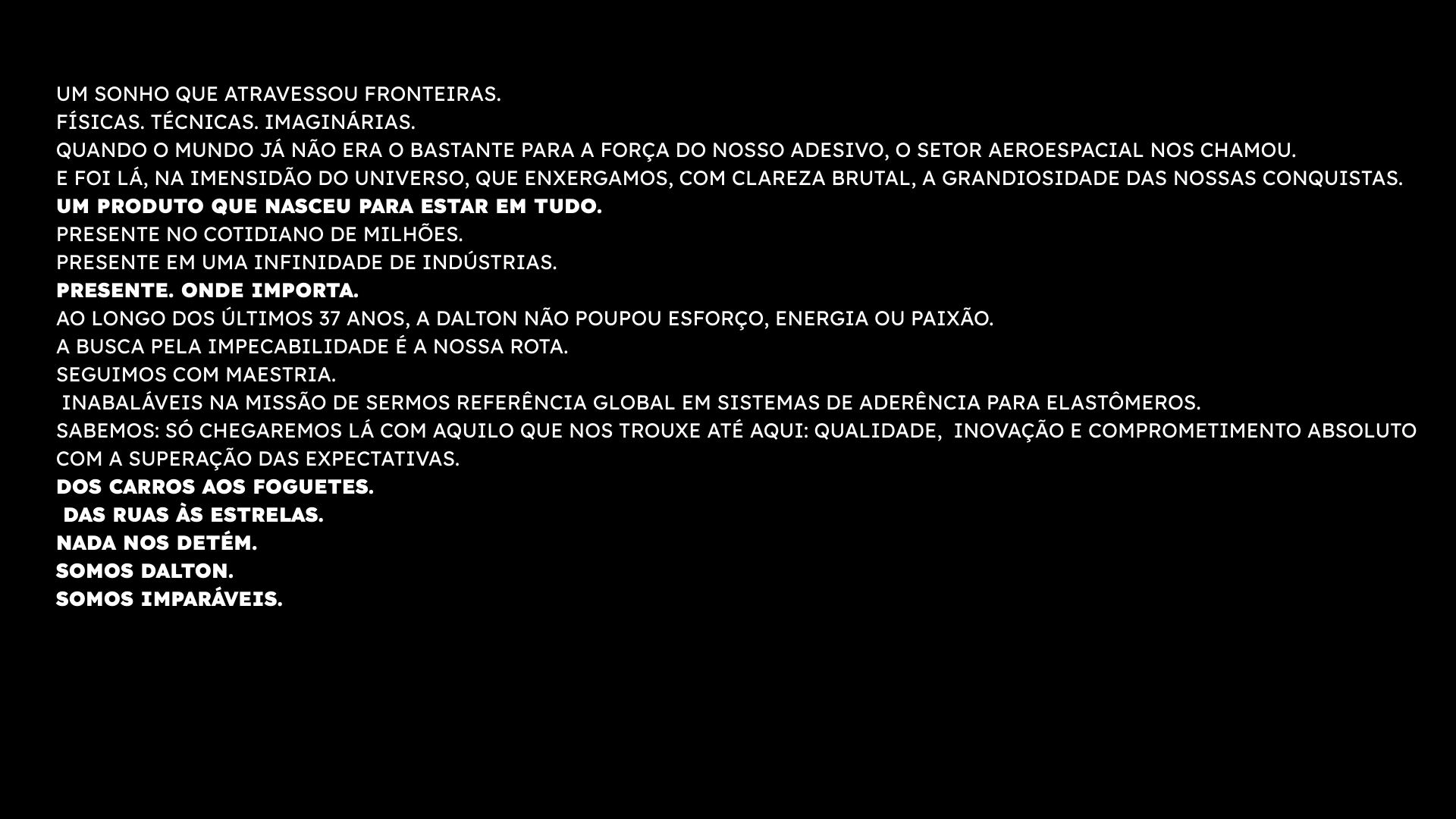 UM SONHO QUE ATRAVESSOU FRONTEIRAS.
FÍSICAS. TÉCNICAS. IMAGINÁRIAS.
QUANDO O MUNDO JÁ NÃO ERA O BASTANTE PARA A FORÇA DO NOSSO ADESIVO, O SETOR AEROESPACIAL NOS CHAMOU.
E FOI LÁ, NA IMENSIDÃO DO UNIVERSO, QUE ENXERGAMOS, COM CLAREZA BRUTAL, A GRANDIOSIDADE DAS NOSSAS CONQUISTAS.
UM PRODUTO QUE NASCEU PARA ESTAR EM TUDO.
PRESENTE NO COTIDIANO DE MILHÕES.
PRESENTE EM UMA INFINIDADE DE INDÚSTRIAS.
PRESENTE. ONDE IMPORTA.
AO LONGO DOS ÚLTIMOS 37 ANOS, A DALTON NÃO POUPOU ESFORÇO, ENERGIA OU PAIXÃO.
A BUSCA PELA IMPECABILIDADE É A NOSSA ROTA.
SEGUIMOS COM MAESTRIA.
INABALÁVEIS NA MISSÃO DE SERMOS REFERÊNCIA GLOBAL EM SISTEMAS DE ADERÊNCIA PARA ELASTÔMEROS.
SABEMOS: SÓ CHEGAREMOS LÁ COM AQUILO QUE NOS TROUXE ATÉ AQUI: QUALIDADE, INOVAÇÃO E COMPROMETIMENTO ABSOLUTO COM A SUPERAÇÃO DAS EXPECTATIVAS.
DOS CARROS AOS FOGUETES.
DAS RUAS ÀS ESTRELAS.
NADA NOS DETÉM.
SOMOS DALTON.
SOMOS IMPARÁVEIS.